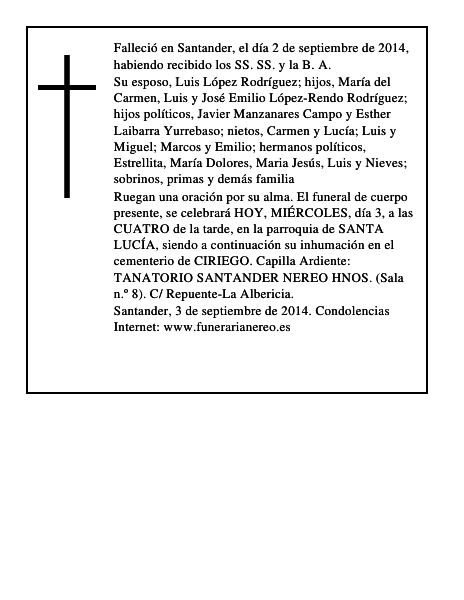 Falleció en Santander, el día 2 de septiembre de 2014, habiendo recibido los SS. SS. y la B. A.
Su esposo, Luis López Rodríguez; hijos, María del Carmen, Luis y José Emilio López-Rendo Rodríguez; hijos políticos, Javier Manzanares Campo y Esther Laibarra Yurrebaso; nietos, Carmen y Lucía; Luis y Miguel; Marcos y Emilio; hermanos políticos, Estrellita, María Dolores, Maria Jesús, Luis y Nieves; sobrinos, primas y demás familia
Ruegan una oración por su alma. El funeral de cuerpo presente, se celebrará HOY, MIÉRCOLES, día 3, a las CUATRO de la tarde, en la parroquia de SANTA LUCÍA, siendo a continuación su inhumación en el cementerio de CIRIEGO. Capilla Ardiente: TANATORIO SANTANDER NEREO HNOS. (Sala n.º 8). C/ Repuente-La Albericia.
Santander, 3 de septiembre de 2014. Condolencias Internet: www.funerarianereo.es